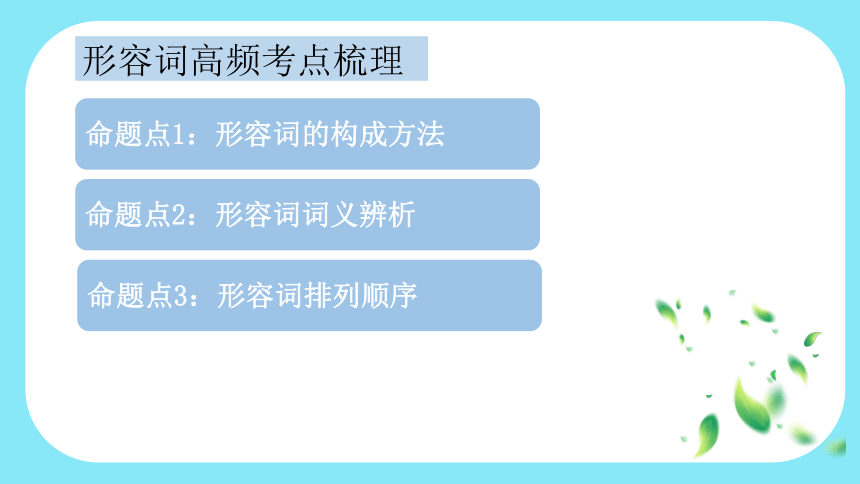 形容词高频考点梳理

命题点1：形容词的构成方法

命题点2：形容词词义辨析

命题点3：形容词排列顺序